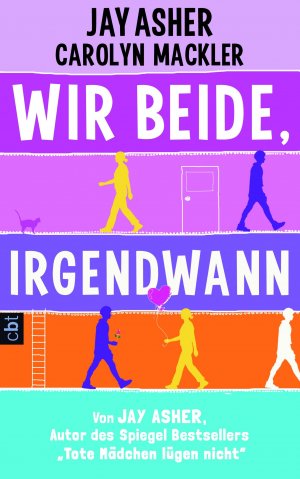 JAY ASHER
CAROLYN MACKLER

WIR BEIDE,
IRGENDWANN

cbt

Von JAY ASHER,
Autor des Spiegel Bestsellers
„Tote Mädchen lügen nicht"